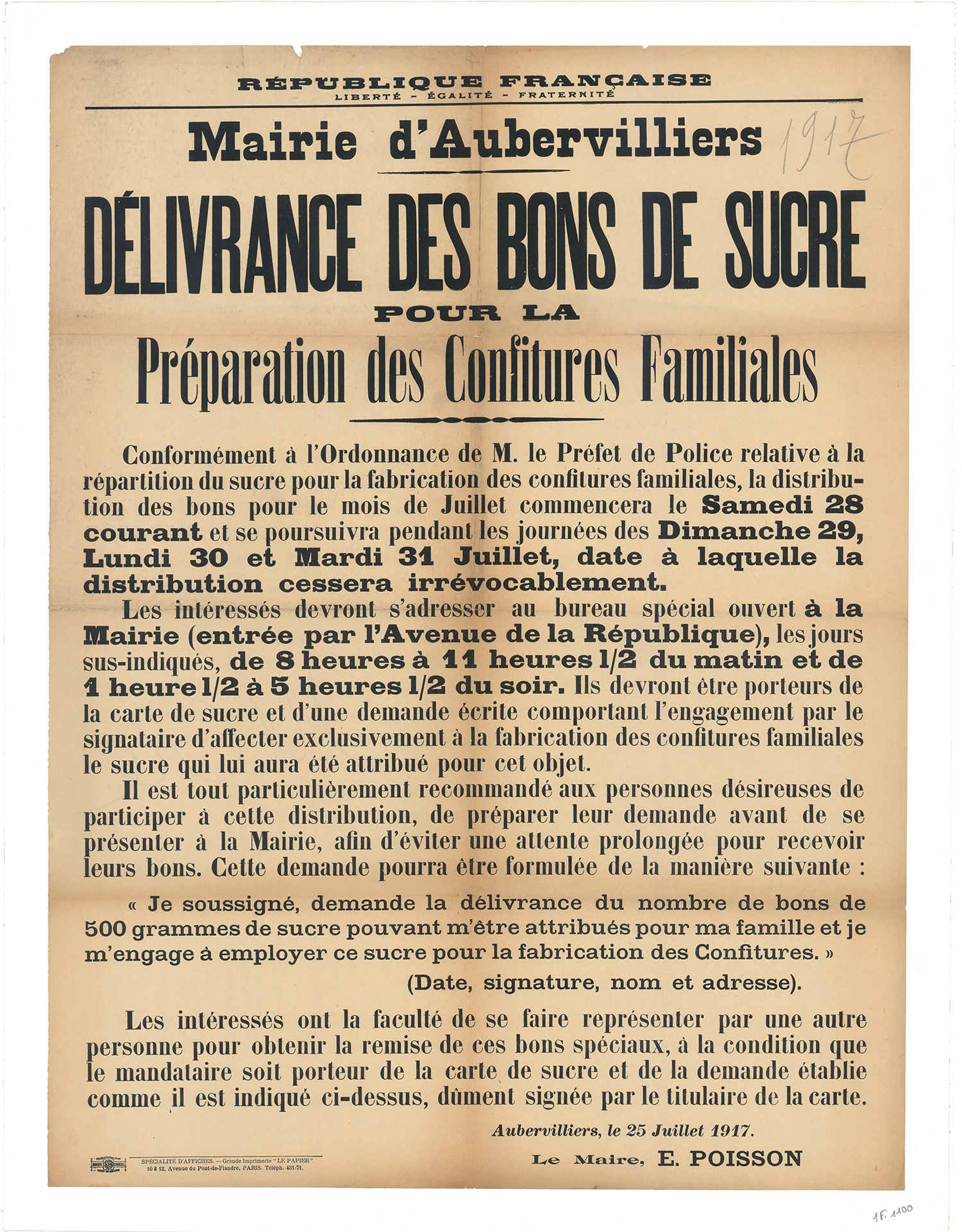 RÉPUBLIQUE FRANÇAISE
LIBERTÉ - ÉGALITÉ - FRATERNITÉ

Mairie d'Aubervilliers 1917

DÉLIVRANCE DES BONS DE SUCRE
POUR LA
Préparation des Confitures Familiales

Conformément à l'Ordonnance de M. le Préfet de Police relative à la répartition du sucre pour la fabrication des confitures familiales, la distribution des bons pour le mois de Juillet commencera le Samedi 28 courant et se poursuivra pendant les journées des Dimanche 29, Lundi 30 et Mardi 31 Juillet, date à laquelle la distribution cessera irrévocablement.

Les intéressés devront s'adresser au bureau spécial ouvert à la Mairie (entrée par l'Avenue de la République), les jours sus-indiqués, de 8 heures à 11 heures 1/2 du matin et de 1 heure 1/2 à 5 heures 1/2 du soir. Ils devront être porteurs de la carte de sucre et d'une demande écrite comportant l'engagement par le signataire d'affecter exclusivement à la fabrication des confitures familiales le sucre qui lui aura été attribué pour cet objet.

Il est tout particulièrement recommandé aux personnes désireuses de participer à cette distribution, de préparer leur demande avant de se présenter à la Mairie, afin d'éviter une attente prolongée pour recevoir leurs bons. Cette demande pourra être formulée de la manière suivante :

« Je soussigné, demande la délivrance du nombre de bons de 500 grammes de sucre pouvant m'être attribués pour ma famille et je m'engage à employer ce sucre pour la fabrication des Confitures. »

(Date, signature, nom et adresse).

Les intéressés ont la faculté de se faire représenter par une autre personne pour obtenir la remise de ces bons spéciaux, à la condition que le mandataire soit porteur de la carte de sucre et de la demande établie comme il est indiqué ci-dessus, dûment signée par le titulaire de la carte.

Aubervilliers, le 25 Juillet 1917.

Le Maire, E. POISSON

SPÉCIALITÉ D'AFFICHES. — Grande Imprimerie "LE PAPIER" 10 & 12, Avenue du Pont-de-Flandre, PARIS. Téléph. 431-71.

1F. 1100